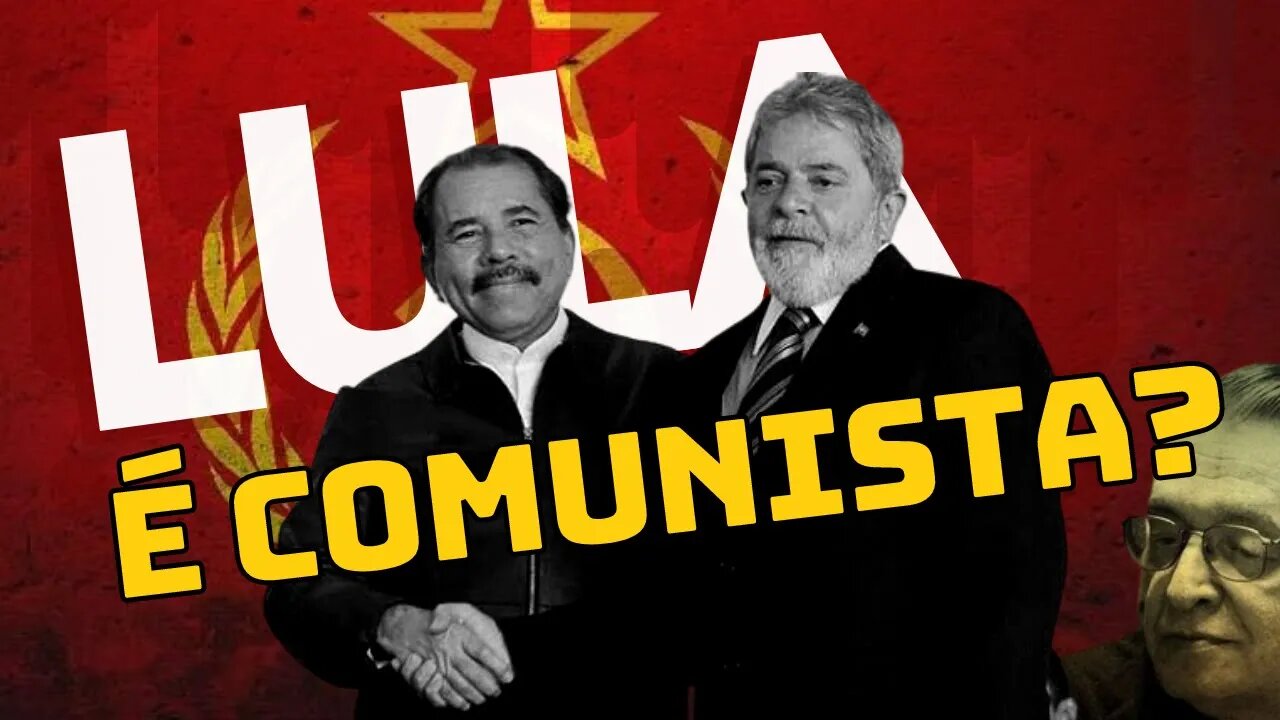 LULA
É COMUNISTA?